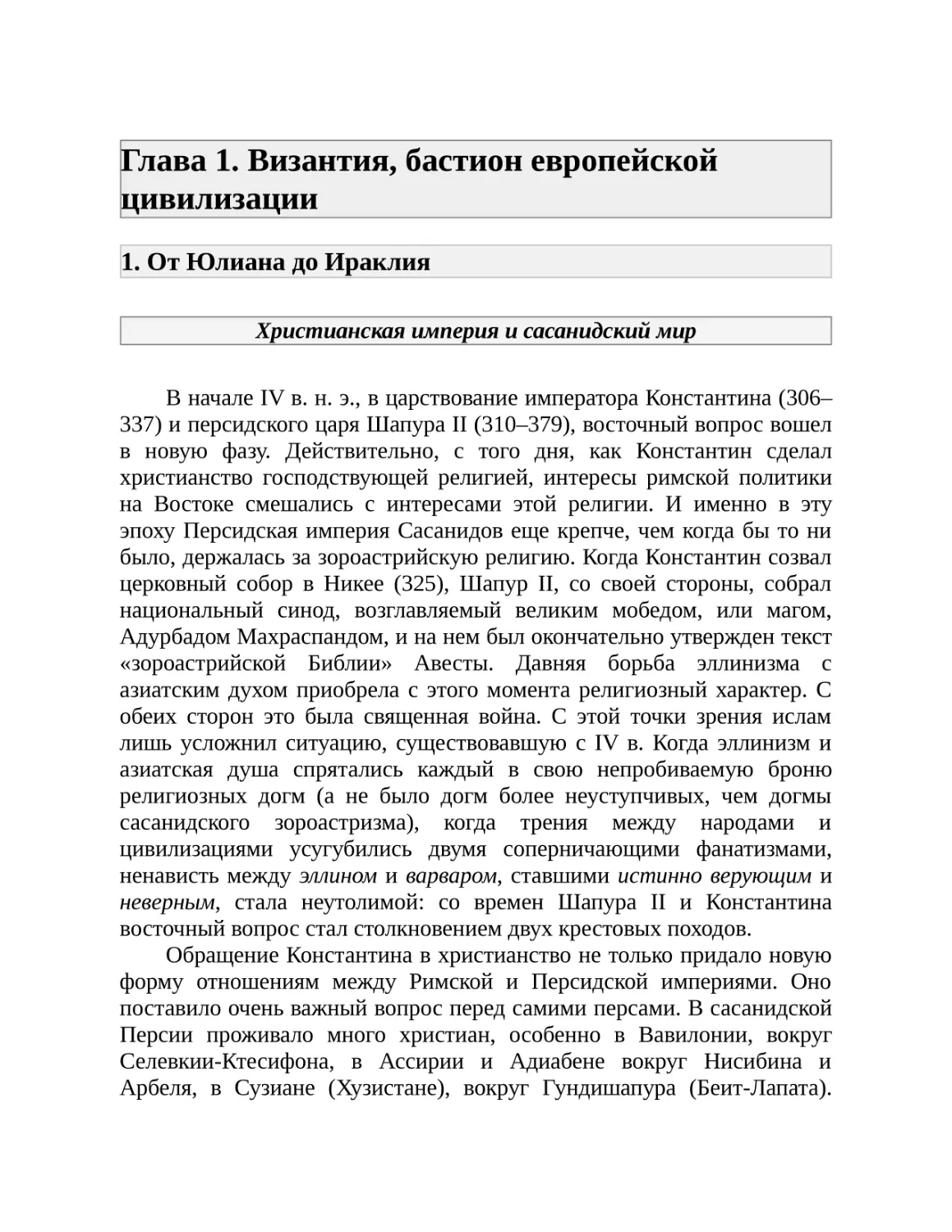 Глава 1. Византия, бастион европейской цивилизации

1. От Юлиана до Ираклия

Христианская империя и сасанидский мир

В начале IV в. н. э., в царствование императора Константина (306–337) и персидского царя Шапура II (310–379), восточный вопрос вошел в новую фазу. Действительно, с того дня, как Константин сделал христианство господствующей религией, интересы римской политики на Востоке смешались с интересами этой религии. И именно в эту эпоху Персидская империя Сасанидов еще крепче, чем когда бы то ни было, держалась за зороастрийскую религию. Когда Константин созвал церковный собор в Никее (325), Шапур II, со своей стороны, собрал национальный синод, возглавляемый великим мобедом, или магом, Адурбадом Махраспандом, и на нем был окончательно утвержден текст «зороастрийской Библии» Авесты. Давняя борьба эллинизма с азиатским духом приобрела с этого момента религиозный характер. С обеих сторон это была священная война. С этой точки зрения ислам лишь усложнил ситуацию, существовавшую с IV в. Когда эллинизм и азиатская душа спрятались каждый в свою непробиваемую броню религиозных догм (а не было догм более неуступчивых, чем догмы сасанидского зороастризма), когда трения между народами и цивилизациями усугубились двумя соперничающими фанатизмами, ненависть между эллином и варваром, ставшими истинно верующим и неверным, стала неутолимой: со времен Шапура II и Константина восточный вопрос стал столкновением двух крестовых походов.

Обращение Константина в христианство не только придало новую форму отношениям между Римской и Персидской империями. Оно поставило очень важный вопрос перед самими персами. В сасанидской Персии проживало много христиан, особенно в Вавилонии, вокруг Селевкии-Ктесифона, в Ассирии и Адиабене вокруг Нисибина и Арбеля, в Сузиане (Хузистане), вокруг Гундишапура (Беит-Лапата).